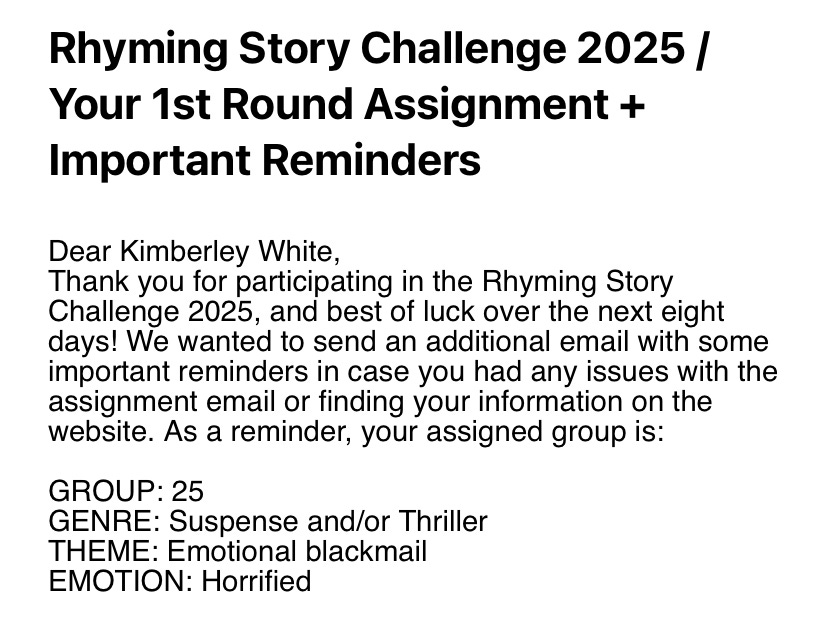 Rhyming Story Challenge 2025 / Your 1st Round Assignment + Important Reminders

Dear Kimberley White,
Thank you for participating in the Rhyming Story Challenge 2025, and best of luck over the next eight days! We wanted to send an additional email with some important reminders in case you had any issues with the assignment email or finding your information on the website. As a reminder, your assigned group is:

GROUP: 25
GENRE: Suspense and/or Thriller
THEME: Emotional blackmail
EMOTION: Horrified